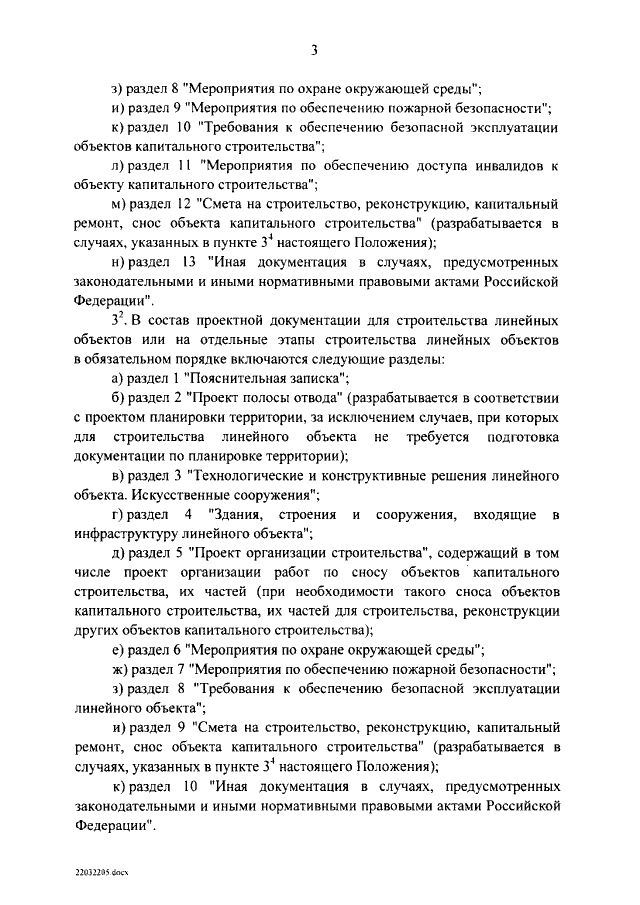 3

з) раздел 8 "Мероприятия по охране окружающей среды";

и) раздел 9 "Мероприятия по обеспечению пожарной безопасности";

к) раздел 10 "Требования к обеспечению безопасной эксплуатации объектов капитального строительства";

л) раздел 11 "Мероприятия по обеспечению доступа инвалидов к объекту капитального строительства";

м) раздел 12 "Смета на строительство, реконструкцию, капитальный ремонт, снос объекта капитального строительства" (разрабатывается в случаях, указанных в пункте $3^4$ настоящего Положения);

н) раздел 13 "Иная документация в случаях, предусмотренных законодательными и иными нормативными правовыми актами Российской Федерации".

$3^2$. В состав проектной документации для строительства линейных объектов или на отдельные этапы строительства линейных объектов в обязательном порядке включаются следующие разделы:

а) раздел 1 "Пояснительная записка";

б) раздел 2 "Проект полосы отвода" (разрабатывается в соответствии с проектом планировки территории, за исключением случаев, при которых для строительства линейного объекта не требуется подготовка документации по планировке территории);

в) раздел 3 "Технологические и конструктивные решения линейного объекта. Искусственные сооружения";

г) раздел 4 "Здания, строения и сооружения, входящие в инфраструктуру линейного объекта";

д) раздел 5 "Проект организации строительства", содержащий в том числе проект организации работ по сносу объектов капитального строительства, их частей (при необходимости такого сноса объектов капитального строительства, их частей для строительства, реконструкции других объектов капитального строительства);

е) раздел 6 "Мероприятия по охране окружающей среды";

ж) раздел 7 "Мероприятия по обеспечению пожарной безопасности";

з) раздел 8 "Требования к обеспечению безопасной эксплуатации линейного объекта";

и) раздел 9 "Смета на строительство, реконструкцию, капитальный ремонт, снос объекта капитального строительства" (разрабатывается в случаях, указанных в пункте $3^4$ настоящего Положения);

к) раздел 10 "Иная документация в случаях, предусмотренных законодательными и иными нормативными правовыми актами Российской Федерации".

22032205.docx